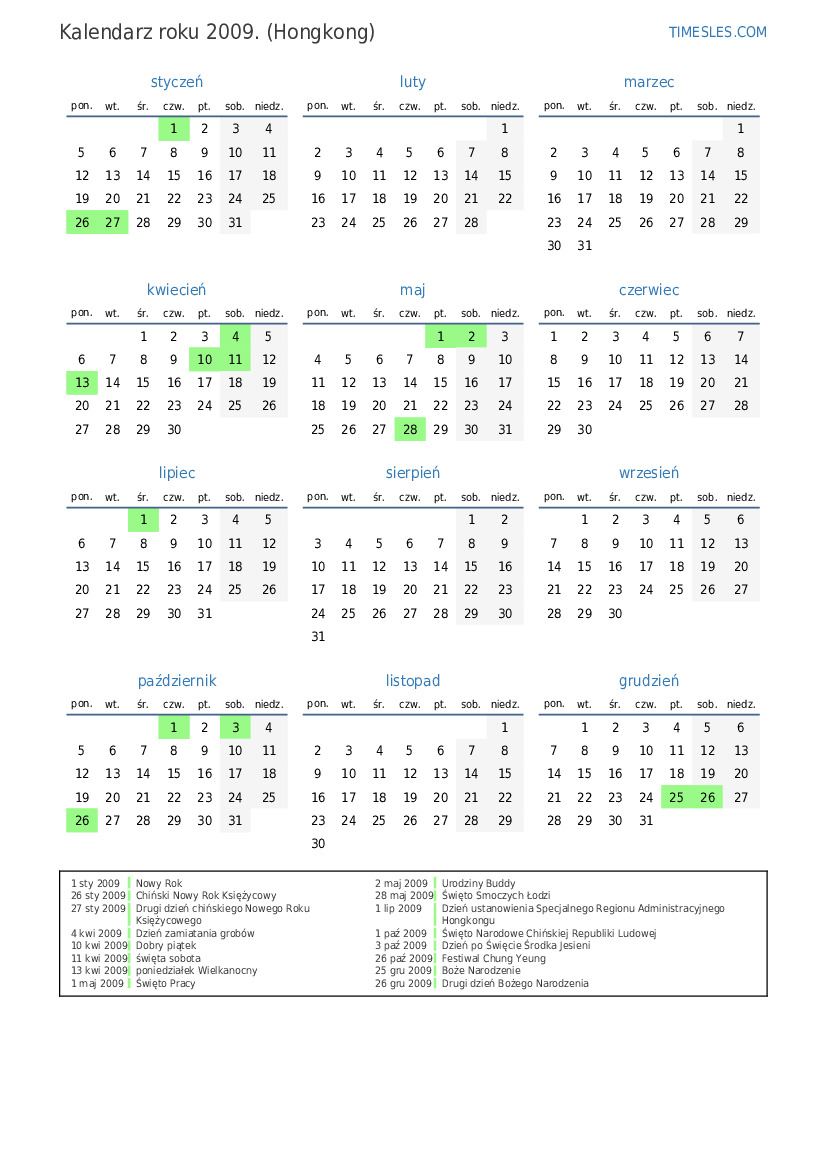 Kalendarz roku 2009. (Hongkong)

TIMESLES.COM

styczeń

| pon. | wt. | śr. | czw. | pt. | sob. | niedz. |
|---|---|---|---|---|---|---|
| | | | 1 | 2 | 3 | 4 |
| 5 | 6 | 7 | 8 | 9 | 10 | 11 |
| 12 | 13 | 14 | 15 | 16 | 17 | 18 |
| 19 | 20 | 21 | 22 | 23 | 24 | 25 |
| 26 | 27 | 28 | 29 | 30 | 31 | |

luty

| pon. | wt. | śr. | czw. | pt. | sob. | niedz. |
|---|---|---|---|---|---|---|
| | | | | | | 1 |
| 2 | 3 | 4 | 5 | 6 | 7 | 8 |
| 9 | 10 | 11 | 12 | 13 | 14 | 15 |
| 16 | 17 | 18 | 19 | 20 | 21 | 22 |
| 23 | 24 | 25 | 26 | 27 | 28 | |

marzec

| pon. | wt. | śr. | czw. | pt. | sob. | niedz. |
|---|---|---|---|---|---|---|
| | | | | | | 1 |
| 2 | 3 | 4 | 5 | 6 | 7 | 8 |
| 9 | 10 | 11 | 12 | 13 | 14 | 15 |
| 16 | 17 | 18 | 19 | 20 | 21 | 22 |
| 23 | 24 | 25 | 26 | 27 | 28 | 29 |
| 30 | 31 | | | | | |

kwiecień

| pon. | wt. | śr. | czw. | pt. | sob. | niedz. |
|---|---|---|---|---|---|---|
| | | 1 | 2 | 3 | 4 | 5 |
| 6 | 7 | 8 | 9 | 10 | 11 | 12 |
| 13 | 14 | 15 | 16 | 17 | 18 | 19 |
| 20 | 21 | 22 | 23 | 24 | 25 | 26 |
| 27 | 28 | 29 | 30 | | | |

maj

| pon. | wt. | śr. | czw. | pt. | sob. | niedz. |
|---|---|---|---|---|---|---|
| | | | | 1 | 2 | 3 |
| 4 | 5 | 6 | 7 | 8 | 9 | 10 |
| 11 | 12 | 13 | 14 | 15 | 16 | 17 |
| 18 | 19 | 20 | 21 | 22 | 23 | 24 |
| 25 | 26 | 27 | 28 | 29 | 30 | 31 |

czerwiec

| pon. | wt. | śr. | czw. | pt. | sob. | niedz. |
|---|---|---|---|---|---|---|
| 1 | 2 | 3 | 4 | 5 | 6 | 7 |
| 8 | 9 | 10 | 11 | 12 | 13 | 14 |
| 15 | 16 | 17 | 18 | 19 | 20 | 21 |
| 22 | 23 | 24 | 25 | 26 | 27 | 28 |
| 29 | 30 | | | | | |

lipiec

| pon. | wt. | śr. | czw. | pt. | sob. | niedz. |
|---|---|---|---|---|---|---|
| | | 1 | 2 | 3 | 4 | 5 |
| 6 | 7 | 8 | 9 | 10 | 11 | 12 |
| 13 | 14 | 15 | 16 | 17 | 18 | 19 |
| 20 | 21 | 22 | 23 | 24 | 25 | 26 |
| 27 | 28 | 29 | 30 | 31 | | |

sierpień

| pon. | wt. | śr. | czw. | pt. | sob. | niedz. |
|---|---|---|---|---|---|---|
| | | | | | 1 | 2 |
| 3 | 4 | 5 | 6 | 7 | 8 | 9 |
| 10 | 11 | 12 | 13 | 14 | 15 | 16 |
| 17 | 18 | 19 | 20 | 21 | 22 | 23 |
| 24 | 25 | 26 | 27 | 28 | 29 | 30 |
| 31 | | | | | | |

wrzesień

| pon. | wt. | śr. | czw. | pt. | sob. | niedz. |
|---|---|---|---|---|---|---|
| | 1 | 2 | 3 | 4 | 5 | 6 |
| 7 | 8 | 9 | 10 | 11 | 12 | 13 |
| 14 | 15 | 16 | 17 | 18 | 19 | 20 |
| 21 | 22 | 23 | 24 | 25 | 26 | 27 |
| 28 | 29 | 30 | | | | |

październik

| pon. | wt. | śr. | czw. | pt. | sob. | niedz. |
|---|---|---|---|---|---|---|
| | | | 1 | 2 | 3 | 4 |
| 5 | 6 | 7 | 8 | 9 | 10 | 11 |
| 12 | 13 | 14 | 15 | 16 | 17 | 18 |
| 19 | 20 | 21 | 22 | 23 | 24 | 25 |
| 26 | 27 | 28 | 29 | 30 | 31 | |

listopad

| pon. | wt. | śr. | czw. | pt. | sob. | niedz. |
|---|---|---|---|---|---|---|
| | | | | | | 1 |
| 2 | 3 | 4 | 5 | 6 | 7 | 8 |
| 9 | 10 | 11 | 12 | 13 | 14 | 15 |
| 16 | 17 | 18 | 19 | 20 | 21 | 22 |
| 23 | 24 | 25 | 26 | 27 | 28 | 29 |
| 30 | | | | | | |

grudzień

| pon. | wt. | śr. | czw. | pt. | sob. | niedz. |
|---|---|---|---|---|---|---|
| | 1 | 2 | 3 | 4 | 5 | 6 |
| 7 | 8 | 9 | 10 | 11 | 12 | 13 |
| 14 | 15 | 16 | 17 | 18 | 19 | 20 |
| 21 | 22 | 23 | 24 | 25 | 26 | 27 |
| 28 | 29 | 30 | 31 | | | |

1 sty 2009 Nowy Rok
26 sty 2009 Chiński Nowy Rok Księżycowy
27 sty 2009 Drugi dzień chińskiego Nowego Roku Księżycowego
4 kwi 2009 Dzień zamiatania grobów
10 kwi 2009 Dobry piątek
11 kwi 2009 święta sobota
13 kwi 2009 poniedziałek Wielkanocny
1 maj 2009 Święto Pracy
2 maj 2009 Urodziny Buddy
28 maj 2009 Święto Smoczych Łodzi
1 lip 2009 Dzień ustanowienia Specjalnego Regionu Administracyjnego Hongkongu
1 paź 2009 Święto Narodowe Chińskiej Republiki Ludowej
3 paź 2009 Dzień po Święcie Środka Jesieni
26 paź 2009 Festiwal Chung Yeung
25 gru 2009 Boże Narodzenie
26 gru 2009 Drugi dzień Bożego Narodzenia